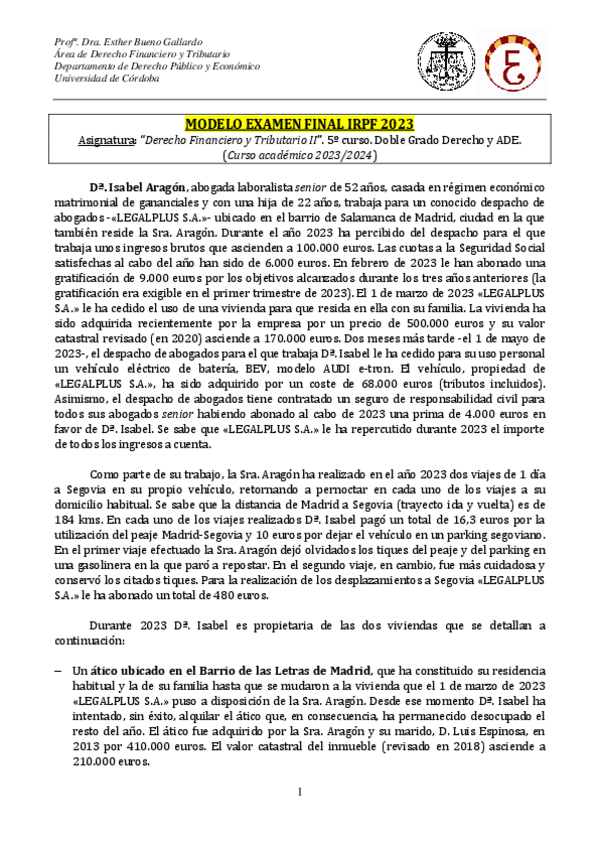 Profª. Dra. Esther Bueno Gallardo
Área de Derecho Financiero y Tributario
Departamento de Derecho Público y Económico
Universidad de Córdoba

MODELO EXAMEN FINAL IRPF 2023
Asignatura: "Derecho Financiero y Tributario II". 5º curso. Doble Grado Derecho y ADE.
(Curso académico 2023/2024)

Dª. Isabel Aragón, abogada laboralista senior de 52 años, casada en régimen económico matrimonial de gananciales y con una hija de 22 años, trabaja para un conocido despacho de abogados -«LEGALPLUS S.A.»- ubicado en el barrio de Salamanca de Madrid, ciudad en la que también reside la Sra. Aragón. Durante el año 2023 ha percibido del despacho para el que trabaja unos ingresos brutos que ascienden a 100.000 euros. Las cuotas a la Seguridad Social satisfechas al cabo del año han sido de 6.000 euros. En febrero de 2023 le han abonado una gratificación de 9.000 euros por los objetivos alcanzados durante los tres años anteriores (la gratificación era exigible en el primer trimestre de 2023). El 1 de marzo de 2023 «LEGALPLUS S.A.» le ha cedido el uso de una vivienda para que resida en ella con su familia. La vivienda ha sido adquirida recientemente por la empresa por un precio de 500.000 euros y su valor catastral revisado (en 2020) asciende a 170.000 euros. Dos meses más tarde -el 1 de mayo de 2023-, el despacho de abogados para el que trabaja Dª. Isabel le ha cedido para su uso personal un vehículo eléctrico de batería, BEV, modelo AUDI e-tron. El vehículo, propiedad de «LEGALPLUS S.A.», ha sido adquirido por un coste de 68.000 euros (tributos incluidos). Asimismo, el despacho de abogados tiene contratado un seguro de responsabilidad civil para todos sus abogados senior habiendo abonado al cabo de 2023 una prima de 4.000 euros en favor de Dª. Isabel. Se sabe que «LEGALPLUS S.A.» le ha repercutido durante 2023 el importe de todos los ingresos a cuenta.

Como parte de su trabajo, la Sra. Aragón ha realizado en el año 2023 dos viajes de 1 día a Segovia en su propio vehículo, retornando a pernoctar en cada uno de los viajes a su domicilio habitual. Se sabe que la distancia de Madrid a Segovia (trayecto ida y vuelta) es de 184 kms. En cada uno de los viajes realizados Dª. Isabel pagó un total de 16,3 euros por la utilización del peaje Madrid-Segovia y 10 euros por dejar el vehículo en un parking segoviano. En el primer viaje efectuado la Sra. Aragón dejó olvidados los tiques del peaje y del parking en una gasolinera en la que paró a repostar. En el segundo viaje, en cambio, fue más cuidadosa y conservó los citados tiques. Para la realización de los desplazamientos a Segovia «LEGALPLUS S.A.» le ha abonado un total de 480 euros.

Durante 2023 Dª. Isabel es propietaria de las dos viviendas que se detallan a continuación:

– Un ático ubicado en el Barrio de las Letras de Madrid, que ha constituido su residencia habitual y la de su familia hasta que se mudaron a la vivienda que el 1 de marzo de 2023 «LEGALPLUS S.A.» puso a disposición de la Sra. Aragón. Desde ese momento Dª. Isabel ha intentado, sin éxito, alquilar el ático que, en consecuencia, ha permanecido desocupado el resto del año. El ático fue adquirido por la Sra. Aragón y su marido, D. Luis Espinosa, en 2013 por 410.000 euros. El valor catastral del inmueble (revisado en 2018) asciende a 210.000 euros.

1